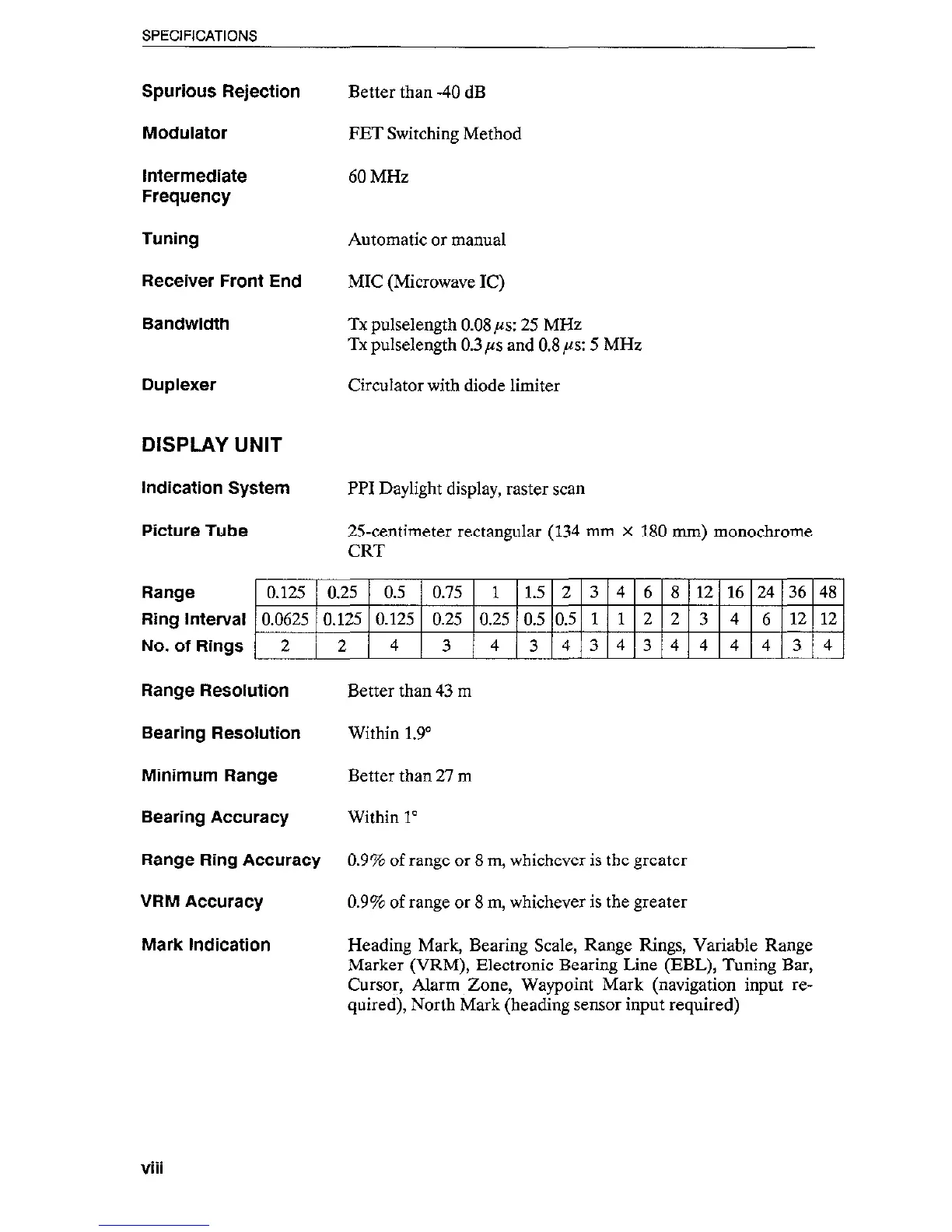 SPECIFICATIONS

Spurious Rejection Better than -40 dB

Modulator FET Switching Method

Intermediate Frequency 60 MHz

Tuning Automatic or manual

Receiver Front End MIC (Microwave IC)

Bandwidth Tx pulselength 0.08 $\mu$s: 25 MHz
Tx pulselength 0.3 $\mu$s and 0.8 $\mu$s: 5 MHz

Duplexer Circulator with diode limiter

DISPLAY UNIT

Indication System PPI Daylight display, raster scan

Picture Tube 25-centimeter rectangular (134 mm × 180 mm) monochrome CRT

| Range | 0.125 | 0.25 | 0.5 | 0.75 | 1 | 1.5 | 2 | 3 | 4 | 6 | 8 | 12 | 16 | 24 | 36 | 48 |
|---|---|---|---|---|---|---|---|---|---|---|---|---|---|---|---|---|
| Ring Interval | 0.0625 | 0.125 | 0.125 | 0.25 | 0.25 | 0.5 | 0.5 | 1 | 1 | 2 | 2 | 3 | 4 | 6 | 12 | 12 |
| No. of Rings | 2 | 2 | 4 | 3 | 4 | 3 | 4 | 3 | 4 | 3 | 4 | 4 | 4 | 4 | 3 | 4 |

Range Resolution Better than 43 m

Bearing Resolution Within 1.9°

Minimum Range Better than 27 m

Bearing Accuracy Within 1°

Range Ring Accuracy 0.9% of range or 8 m, whichever is the greater

VRM Accuracy 0.9% of range or 8 m, whichever is the greater

Mark Indication Heading Mark, Bearing Scale, Range Rings, Variable Range Marker (VRM), Electronic Bearing Line (EBL), Tuning Bar, Cursor, Alarm Zone, Waypoint Mark (navigation input required), North Mark (heading sensor input required)

viii